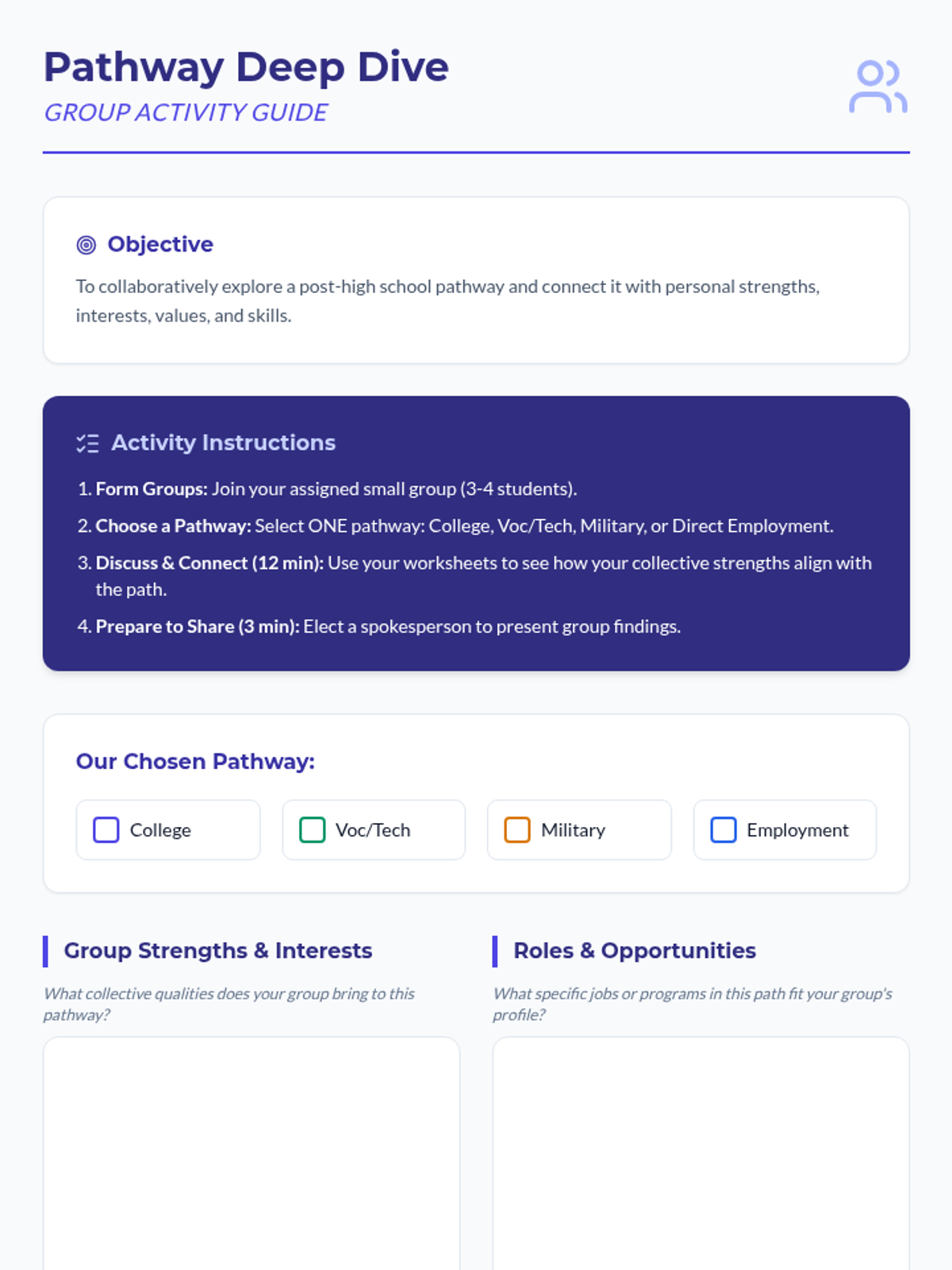 Pathway Deep Dive

GROUP ACTIVITY GUIDE

Objective

To collaboratively explore a post-high school pathway and connect it with personal strengths, interests, values, and skills.

Activity Instructions

1. Form Groups: Join your assigned small group (3-4 students).

2. Choose a Pathway: Select ONE pathway: College, Voc/Tech, Military, or Direct Employment.

3. Discuss & Connect (12 min): Use your worksheets to see how your collective strengths align with the path.

4. Prepare to Share (3 min): Elect a spokesperson to present group findings.

Our Chosen Pathway:

☐ College ☐ Voc/Tech ☐ Military ☐ Employment

Group Strengths & Interests

What collective qualities does your group bring to this pathway?

Roles & Opportunities

What specific jobs or programs in this path fit your group's profile?